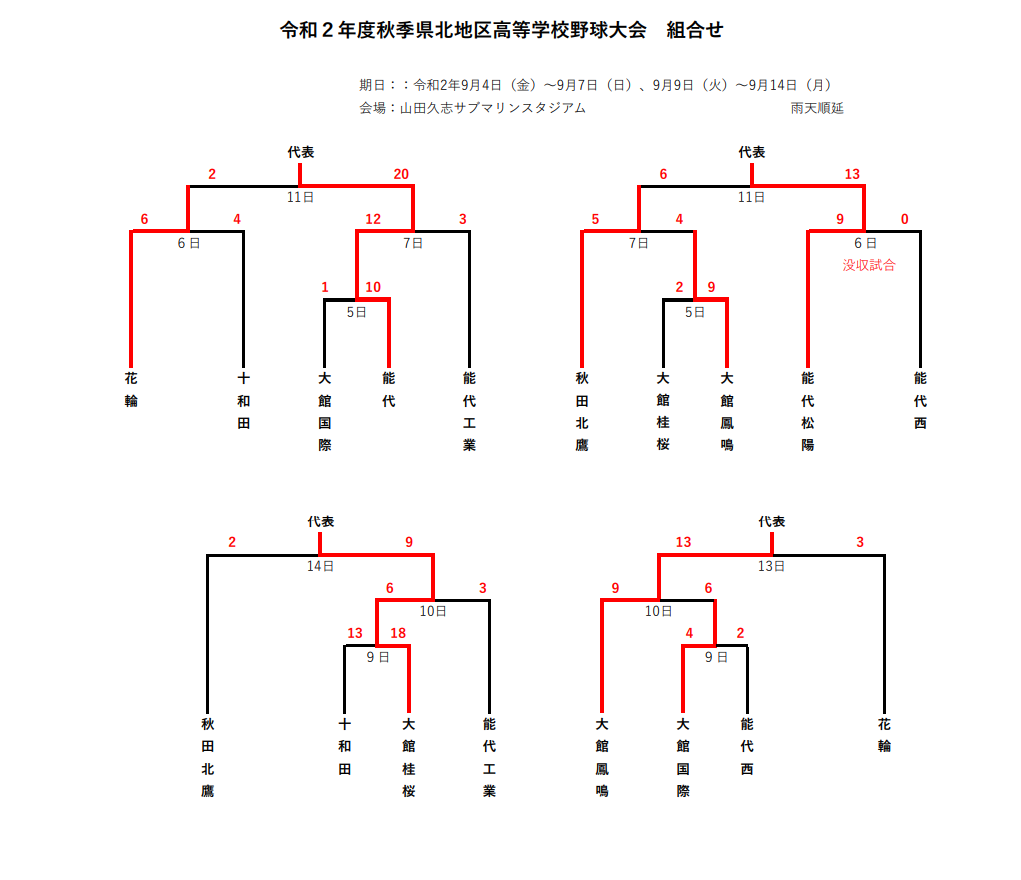 令和２年度秋季県北地区高等学校野球大会　組合せ

期日：：令和2年9月4日（金）～9月7日（日）、9月9日（火）～9月14日（月）
会場：山田久志サブマリンスタジアム　雨天順延

代表
2　20
11日
6　4　12　3
6日　7日
1　10
5日
花輪　十和田　大館国際　能代　能代工業

代表
6　13
11日
5　4　9　0
7日　6日
没収試合
2　9
5日
秋田北鷹　大館桂桜　大館鳳鳴　能代松陽　能代西

代表
2　9
14日
6　3
10日
13　18
9日
秋田北鷹　十和田　大館桂桜　能代工業

代表
13　3
13日
9　6
10日
4　2
9日
大館鳳鳴　大館国際　能代西　花輪